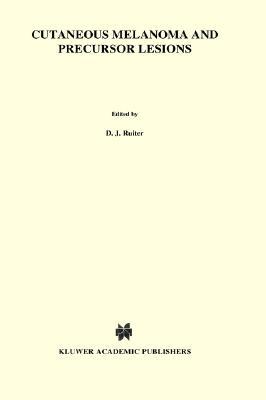 CUTANEOUS MELANOMA AND PRECURSOR LESIONS

Edited by

D. J. Ruiter

KLUWER ACADEMIC PUBLISHERS